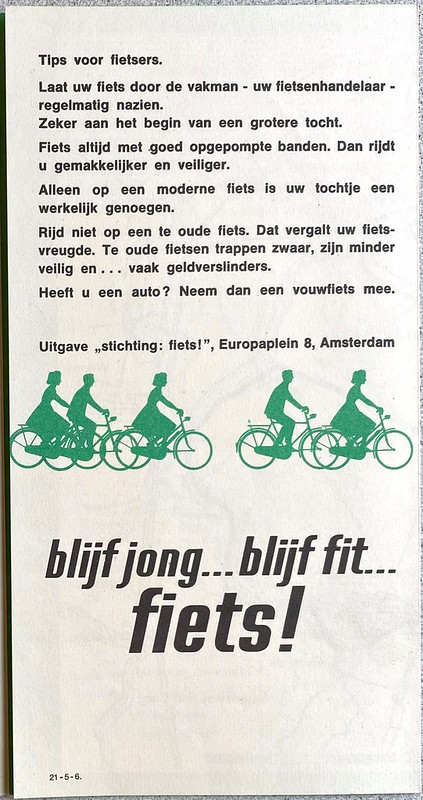 Tips voor fietsers.

Laat uw fiets door de vakman - uw fietsenhandelaar - regelmatig nazien.
Zeker aan het begin van een grotere tocht.

Fiets altijd met goed opgepompte banden. Dan rijdt u gemakkelijker en veiliger.

Alleen op een moderne fiets is uw tochtje een werkelijk genoegen.

Rijd niet op een te oude fiets. Dat vergalt uw fietsvreugde. Te oude fietsen trappen zwaar, zijn minder veilig en . . . vaak geldverslinders.

Heeft u een auto? Neem dan een vouwfiets mee.

Uitgave „stichting: fiets!", Europaplein 8, Amsterdam

blijf jong... blijf fit...
fiets!

21-5-6.